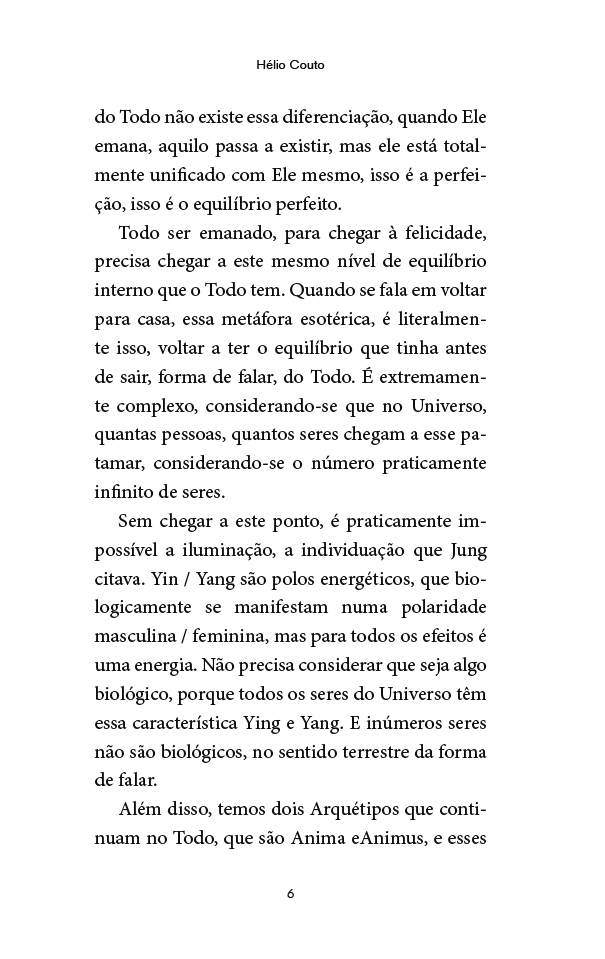 Hélio Couto

do Todo não existe essa diferenciação, quando Ele emana, aquilo passa a existir, mas ele está totalmente unificado com Ele mesmo, isso é a perfeição, isso é o equilíbrio perfeito.

Todo ser emanado, para chegar à felicidade, precisa chegar a este mesmo nível de equilíbrio interno que o Todo tem. Quando se fala em voltar para casa, essa metáfora esotérica, é literalmente isso, voltar a ter o equilíbrio que tinha antes de sair, forma de falar, do Todo. É extremamente complexo, considerando-se que no Universo, quantas pessoas, quantos seres chegam a esse patamar, considerando-se o número praticamente infinito de seres.

Sem chegar a este ponto, é praticamente impossível a iluminação, a individuação que Jung citava. Yin / Yang são polos energéticos, que biologicamente se manifestam numa polaridade masculina / feminina, mas para todos os efeitos é uma energia. Não precisa considerar que seja algo biológico, porque todos os seres do Universo têm essa característica Ying e Yang. E inúmeros seres não são biológicos, no sentido terrestre da forma de falar.

Além disso, temos dois Arquétipos que continuam no Todo, que são Anima eAnimus, e esses

6